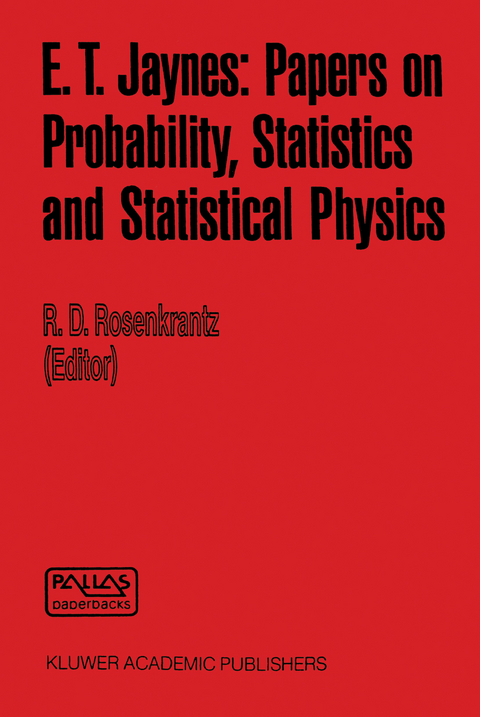 E. T. Jaynes: Papers on Probability, Statistics and Statistical Physics

R. D. Rosenkrantz
(Editor)

PALLAS
paperbacks

KLUWER ACADEMIC PUBLISHERS